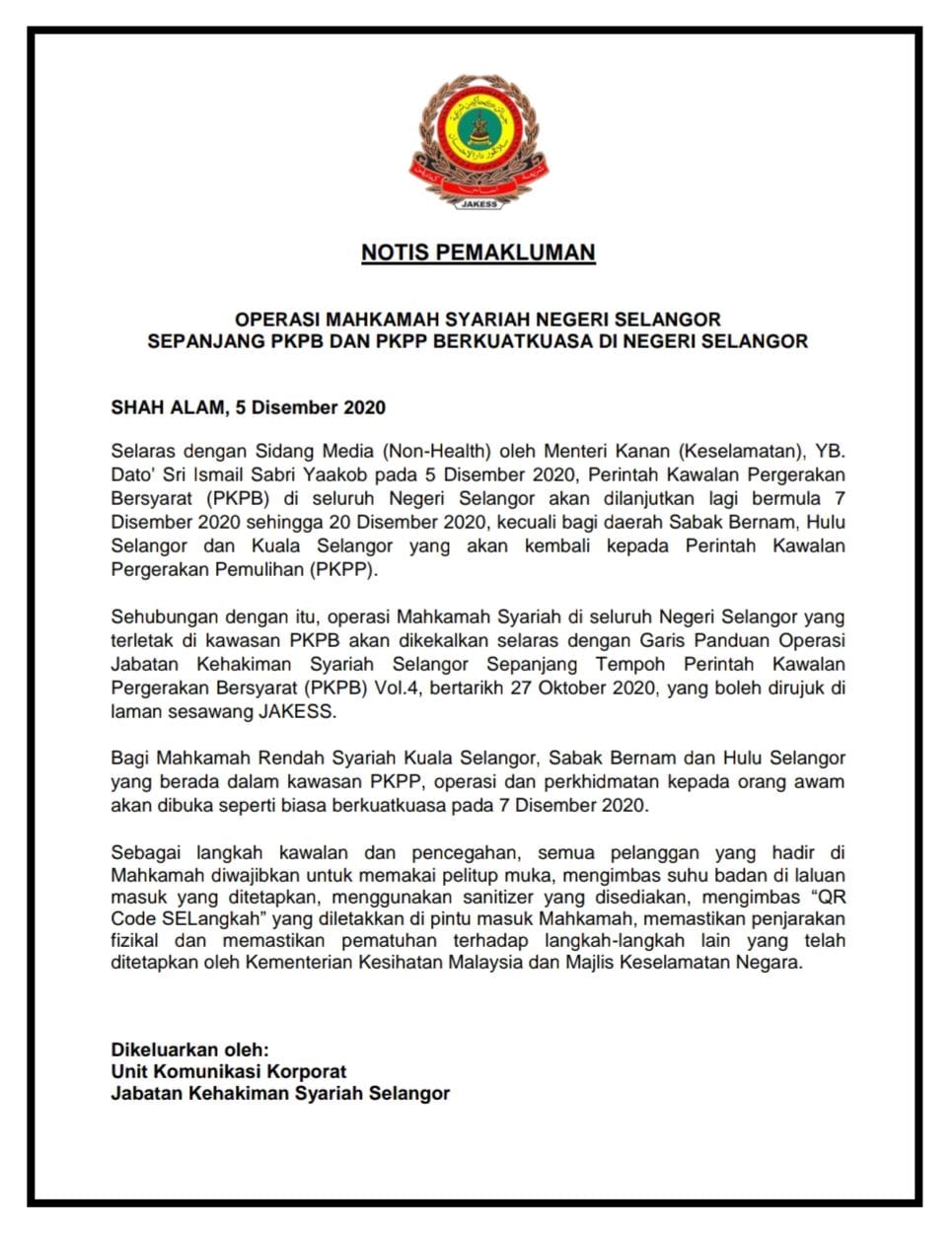 JAKESS

NOTIS PEMAKLUMAN

OPERASI MAHKAMAH SYARIAH NEGERI SELANGOR
SEPANJANG PKPB DAN PKPP BERKUATKUASA DI NEGERI SELANGOR

SHAH ALAM, 5 Disember 2020

Selaras dengan Sidang Media (Non-Health) oleh Menteri Kanan (Keselamatan), YB. Dato' Sri Ismail Sabri Yaakob pada 5 Disember 2020, Perintah Kawalan Pergerakan Bersyarat (PKPB) di seluruh Negeri Selangor akan dilanjutkan lagi bermula 7 Disember 2020 sehingga 20 Disember 2020, kecuali bagi daerah Sabak Bernam, Hulu Selangor dan Kuala Selangor yang akan kembali kepada Perintah Kawalan Pergerakan Pemulihan (PKPP).

Sehubungan dengan itu, operasi Mahkamah Syariah di seluruh Negeri Selangor yang terletak di kawasan PKPB akan dikekalkan selaras dengan Garis Panduan Operasi Jabatan Kehakiman Syariah Selangor Sepanjang Tempoh Perintah Kawalan Pergerakan Bersyarat (PKPB) Vol.4, bertarikh 27 Oktober 2020, yang boleh dirujuk di laman sesawang JAKESS.

Bagi Mahkamah Rendah Syariah Kuala Selangor, Sabak Bernam dan Hulu Selangor yang berada dalam kawasan PKPP, operasi dan perkhidmatan kepada orang awam akan dibuka seperti biasa berkuatkuasa pada 7 Disember 2020.

Sebagai langkah kawalan dan pencegahan, semua pelanggan yang hadir di Mahkamah diwajibkan untuk memakai pelitup muka, mengimbas suhu badan di laluan masuk yang ditetapkan, menggunakan sanitizer yang disediakan, mengimbas "QR Code SELangkah" yang diletakkan di pintu masuk Mahkamah, memastikan penjarakan fizikal dan memastikan pematuhan terhadap langkah-langkah lain yang telah ditetapkan oleh Kementerian Kesihatan Malaysia dan Majlis Keselamatan Negara.

Dikeluarkan oleh:
Unit Komunikasi Korporat
Jabatan Kehakiman Syariah Selangor